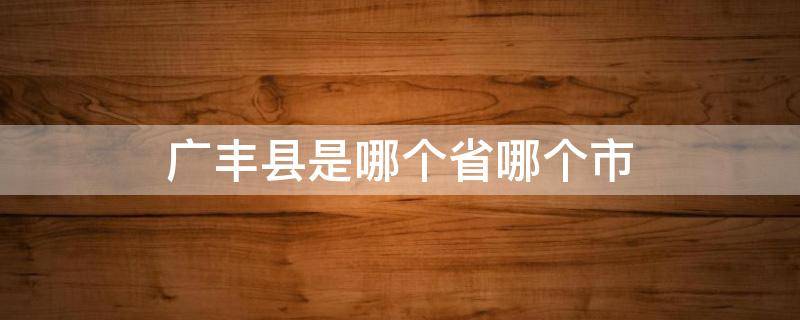 广丰县是哪个省哪个市